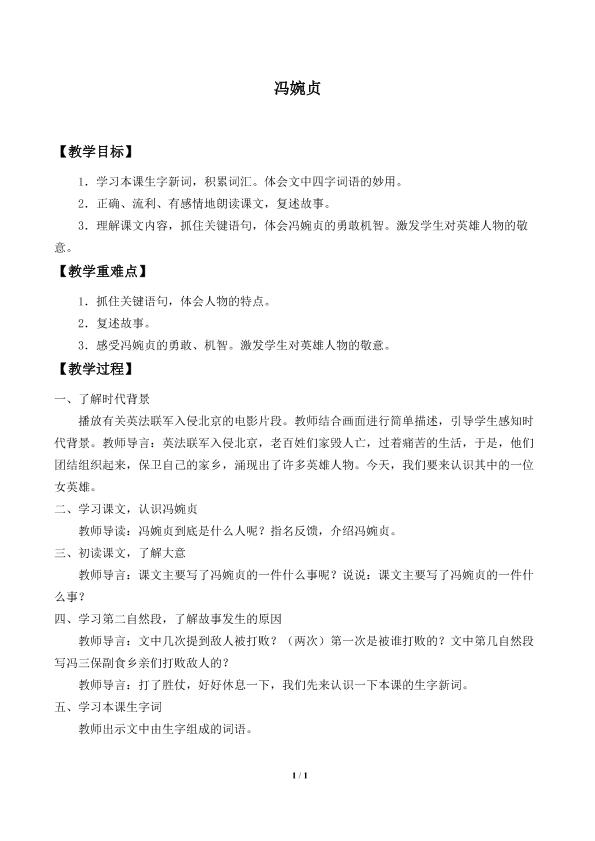 冯婉贞

【教学目标】

1．学习本课生字新词，积累词汇。体会文中四字词语的妙用。

2．正确、流利、有感情地朗读课文，复述故事。

3．理解课文内容，抓住关键语句，体会冯婉贞的勇敢机智。激发学生对英雄人物的敬意。

【教学重难点】

1．抓住关键语句，体会人物的特点。

2．复述故事。

3．感受冯婉贞的勇敢、机智。激发学生对英雄人物的敬意。

【教学过程】

一、了解时代背景

播放有关英法联军入侵北京的电影片段。教师结合画面进行简单描述，引导学生感知时代背景。教师导言：英法联军入侵北京，老百姓们家毁人亡，过着痛苦的生活，于是，他们团结组织起来，保卫自己的家乡，涌现出了许多英雄人物。今天，我们要来认识其中的一位女英雄。

二、学习课文，认识冯婉贞

教师导读：冯婉贞到底是什么人呢？指名反馈，介绍冯婉贞。

三、初读课文，了解大意

教师导言：课文主要写了冯婉贞的一件什么事呢？说说：课文主要写了冯婉贞的一件什么事？

四、学习第二自然段，了解故事发生的原因

教师导言：文中几次提到敌人被打败？（两次）第一次是被谁打败的？文中第几自然段写冯三保副食乡亲们打败敌人的？

教师导言：打了胜仗，好好休息一下，我们先来认识一下本课的生字新词。

五、学习本课生字词

教师出示文中由生字组成的词语。

1 / 1